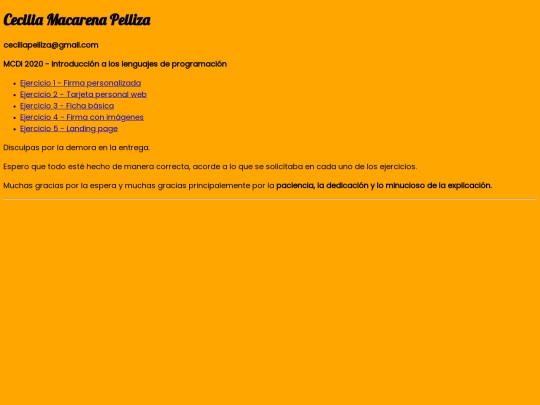 Cecilia Macarena Pelliza

ceciliapelliza@gmail.com

MCDI 2020 - Introducción a los lenguajes de programación

- Ejercicio 1 - Firma personalizada
- Ejercicio 2 - Tarjeta personal web
- Ejercicio 3 - Ficha básica
- Ejercicio 4 - Firma con imágenes
- Ejercicio 5 - Landing page

Disculpas por la demora en la entrega.

Espero que todo esté hecho de manera correcta, acorde a lo que se solicitaba en cada uno de los ejercicios.

Muchas gracias por la espera y muchas gracias principalemente por la paciencia, la dedicación y lo minucioso de la explicación.